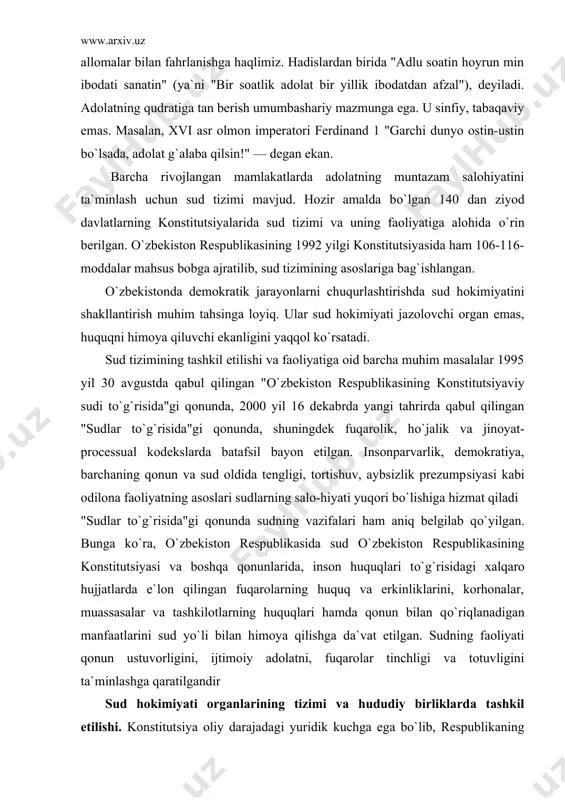 www.arxiv.uz

allomalar bilan fahrlanishga haqlimiz. Hadislardan birida "Adlu soatin hoyrun min ibodati sanatin" (ya`ni "Bir soatlik adolat bir yillik ibodatdan afzal"), deyiladi. Adolatning qudratiga tan berish umumbashariy mazmunga ega. U sinfiy, tabaqaviy emas. Masalan, XVI asr olmon imperatori Ferdinand 1 "Garchi dunyo ostin-ustin bo`lsada, adolat g`alaba qilsin!" — degan ekan.

Barcha rivojlangan mamlakatlarda adolatning muntazam salohiyatini ta`minlash uchun sud tizimi mavjud. Hozir amalda bo`lgan 140 dan ziyod davlatlarning Konstitutsiyalarida sud tizimi va uning faoliyatiga alohida o`rin berilgan. O`zbekiston Respublikasining 1992 yilgi Konstitutsiyasida ham 106-116-moddalar mahsus bobga ajratilib, sud tizimining asoslariga bag`ishlangan.

O`zbekistonda demokratik jarayonlarni chuqurlashtirishda sud hokimiyatini shakllantirish muhim tahsinga loyiq. Ular sud hokimiyati jazolovchi organ emas, huquqni himoya qiluvchi ekanligini yaqqol ko`rsatadi.

Sud tizimining tashkil etilishi va faoliyatiga oid barcha muhim masalalar 1995 yil 30 avgustda qabul qilingan "O`zbekiston Respublikasining Konstitutsiyaviy sudi to`g`risida"gi qonunda, 2000 yil 16 dekabrda yangi tahrirda qabul qilingan "Sudlar to`g`risida"gi qonunda, shuningdek fuqarolik, ho`jalik va jinoyat-processual kodekslarda batafsil bayon etilgan. Insonparvarlik, demokratiya, barchaning qonun va sud oldida tengligi, tortishuv, aybsizlik prezumpsiyasi kabi odilona faoliyatning asoslari sudlarning salo-hiyati yuqori bo`lishiga hizmat qiladi

"Sudlar to`g`risida"gi qonunda sudning vazifalari ham aniq belgilab qo`yilgan. Bunga ko`ra, O`zbekiston Respublikasida sud O`zbekiston Respublikasining Konstitutsiyasi va boshqa qonunlarida, inson huquqlari to`g`risidagi xalqaro hujjatlarda e`lon qilingan fuqarolarning huquq va erkinliklarini, korhonalar, muassasalar va tashkilotlarning huquqlari hamda qonun bilan qo`riqlanadigan manfaatlarini sud yo`li bilan himoya qilishga da`vat etilgan. Sudning faoliyati qonun ustuvorligini, ijtimoiy adolatni, fuqarolar tinchligi va totuvligini ta`minlashga qaratilgandir

**Sud hokimiyati organlarining tizimi va hududiy birliklarda tashkil etilishi.** Konstitutsiya oliy darajadagi yuridik kuchga ega bo`lib, Respublikaning